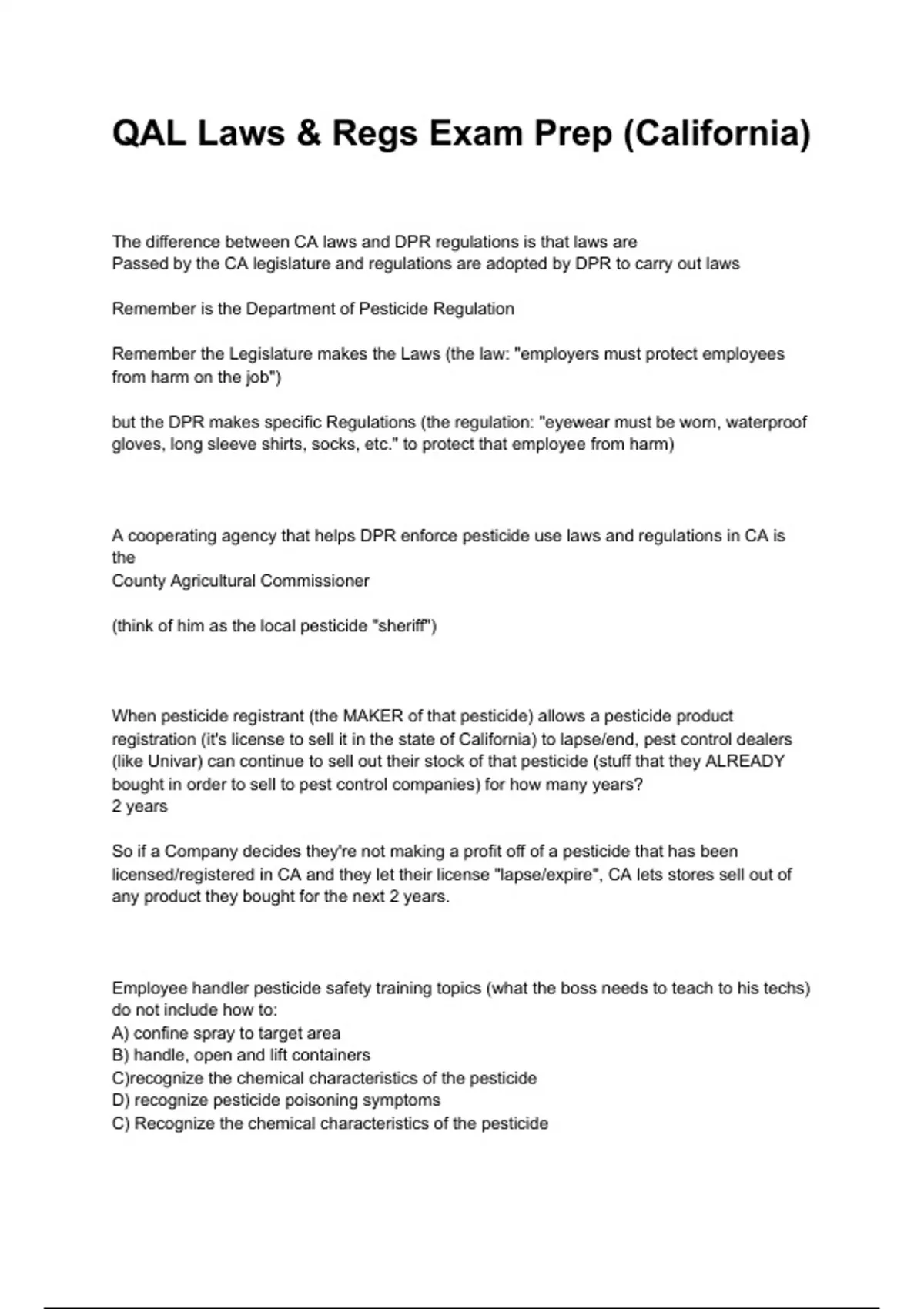 QAL Laws & Regs Exam Prep (California)

The difference between CA laws and DPR regulations is that laws are
Passed by the CA legislature and regulations are adopted by DPR to carry out laws

Remember is the Department of Pesticide Regulation

Remember the Legislature makes the Laws (the law: "employers must protect employees from harm on the job")

but the DPR makes specific Regulations (the regulation: "eyewear must be worn, waterproof gloves, long sleeve shirts, socks, etc." to protect that employee from harm)

A cooperating agency that helps DPR enforce pesticide use laws and regulations in CA is the
County Agricultural Commissioner

(think of him as the local pesticide "sheriff")

When pesticide registrant (the MAKER of that pesticide) allows a pesticide product registration (it's license to sell it in the state of California) to lapse/end, pest control dealers (like Univar) can continue to sell out their stock of that pesticide (stuff that they ALREADY bought in order to sell to pest control companies) for how many years?
2 years

So if a Company decides they're not making a profit off of a pesticide that has been licensed/registered in CA and they let their license "lapse/expire", CA lets stores sell out of any product they bought for the next 2 years.

Employee handler pesticide safety training topics (what the boss needs to teach to his techs) do not include how to:
A) confine spray to target area
B) handle, open and lift containers
C)recognize the chemical characteristics of the pesticide
D) recognize pesticide poisoning symptoms
C) Recognize the chemical characteristics of the pesticide